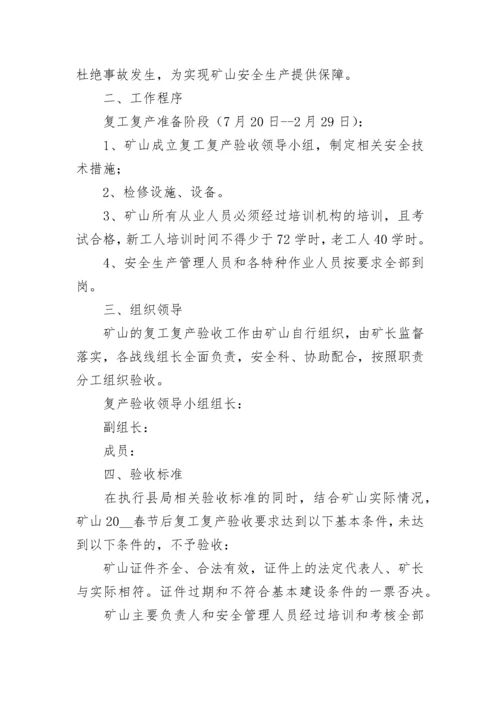 杜绝事故发生，为实现矿山安全生产提供保障。

二、工作程序

复工复产准备阶段（7月20日--2月29日）：

1、矿山成立复工复产验收领导小组，制定相关安全技术措施；

2、检修设施、设备。

3、矿山所有从业人员必须经过培训机构的培训，且考试合格，新工人培训时间不得少于72学时，老工人40学时。

4、安全生产管理人员和各特种作业人员按要求全部到岗。

三、组织领导

矿山的复工复产验收工作由矿山自行组织，由矿长监督落实，各战线组长全面负责，安全科、协助配合，按照职责分工组织验收。

复产验收领导小组组长：

副组长：

成员：

四、验收标准

在执行县局相关验收标准的同时，结合矿山实际情况，矿山20__春节后复工复产验收要求达到以下基本条件，未达到以下条件的，不予验收：

矿山证件齐全、合法有效，证件上的法定代表人、矿长与实际相符。证件过期和不符合基本建设条件的一票否决。

矿山主要负责人和安全管理人员经过培训和考核全部